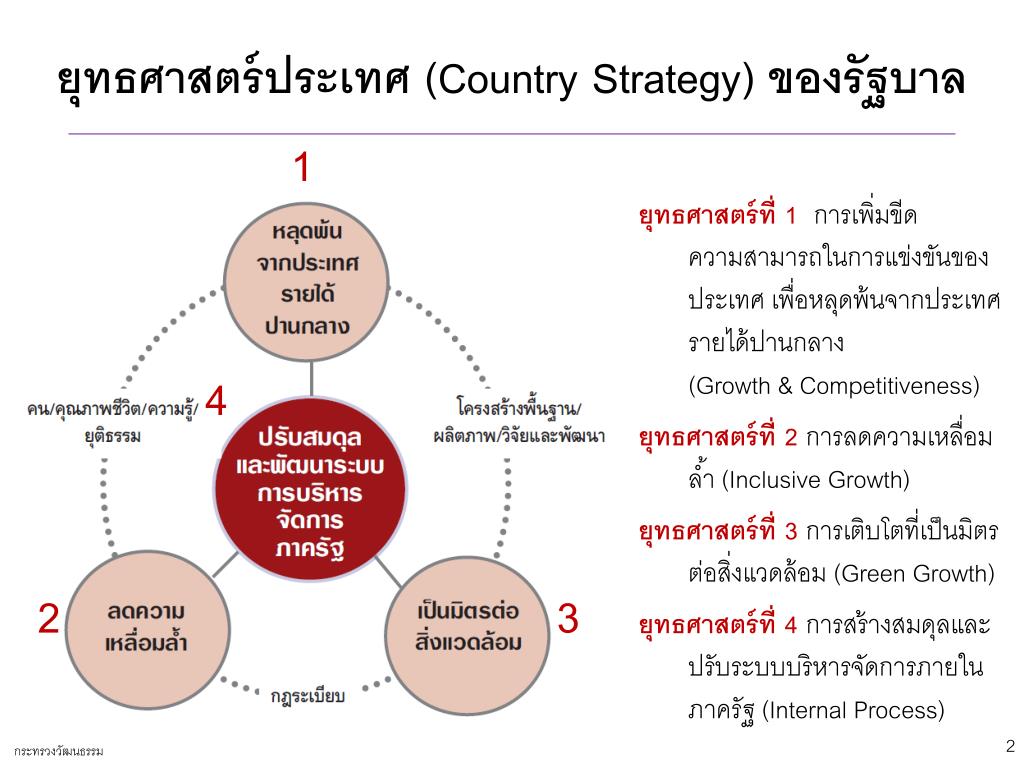 ยุทธศาสตร์ประเทศ (Country Strategy) ของรัฐบาล

1

หลุดพ้นจากประเทศรายได้ปานกลาง

4

คน/คุณภาพชีวิต/ความรู้/ยุติธรรม

โครงสร้างพื้นฐาน/ผลิตภาพ/วิจัยและพัฒนา

ปรับสมดุลและพัฒนาระบบการบริหารจัดการภาครัฐ

2

ลดความเหลื่อมล้ำ

เป็นมิตรต่อสิ่งแวดล้อม

3

กฎระเบียบ

ยุทธศาสตร์ที่ 1 การเพิ่มขีดความสามารถในการแข่งขันของประเทศ เพื่อหลุดพ้นจากประเทศรายได้ปานกลาง (Growth & Competitiveness)

ยุทธศาสตร์ที่ 2 การลดความเหลื่อมล้ำ (Inclusive Growth)

ยุทธศาสตร์ที่ 3 การเติบโตที่เป็นมิตรต่อสิ่งแวดล้อม (Green Growth)

ยุทธศาสตร์ที่ 4 การสร้างสมดุลและปรับระบบบริหารจัดการภายในภาครัฐ (Internal Process)

กระทรวงวัฒนธรรม

2